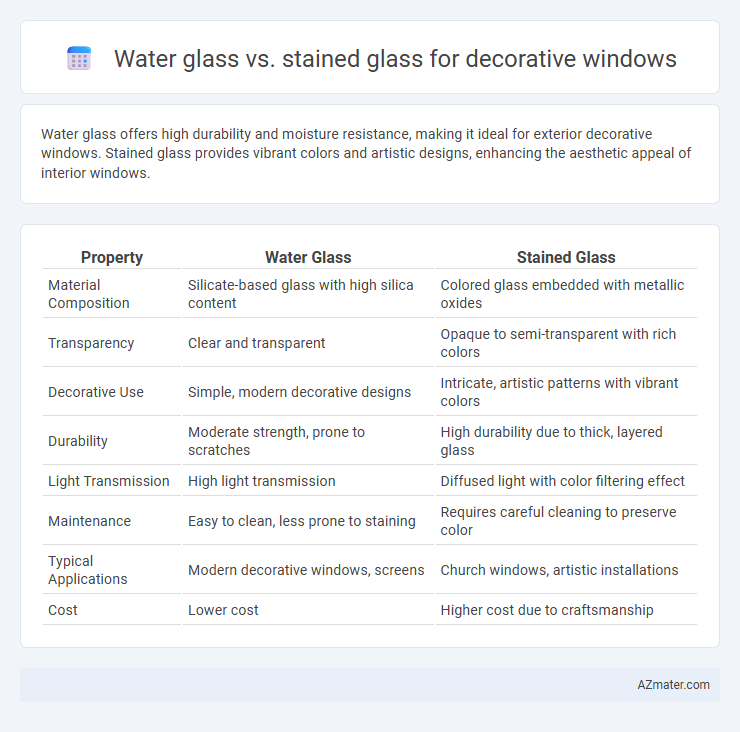 Water glass vs. stained glass for decorative windows

Water glass offers high durability and moisture resistance, making it ideal for exterior decorative windows. Stained glass provides vibrant colors and artistic designs, enhancing the aesthetic appeal of interior windows.

| Property | Water Glass | Stained Glass |
|---|---|---|
| Material Composition | Silicate-based glass with high silica content | Colored glass embedded with metallic oxides |
| Transparency | Clear and transparent | Opaque to semi-transparent with rich colors |
| Decorative Use | Simple, modern decorative designs | Intricate, artistic patterns with vibrant colors |
| Durability | Moderate strength, prone to scratches | High durability due to thick, layered glass |
| Light Transmission | High light transmission | Diffused light with color filtering effect |
| Maintenance | Easy to clean, less prone to staining | Requires careful cleaning to preserve color |
| Typical Applications | Modern decorative windows, screens | Church windows, artistic installations |
| Cost | Lower cost | Higher cost due to craftsmanship |

AZmater.com